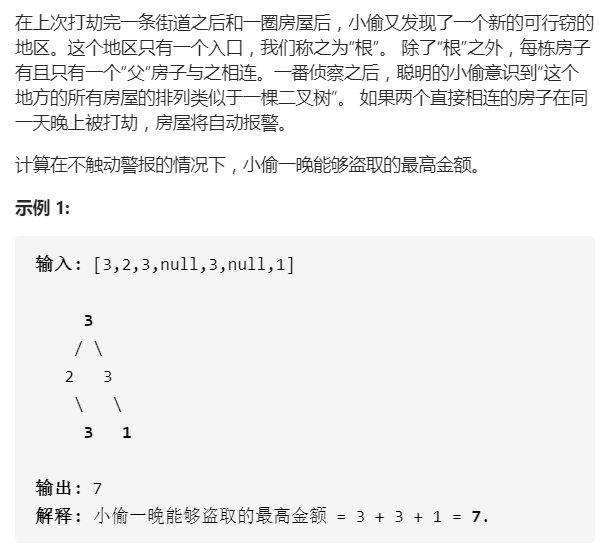 在上次打劫完一条街道之后和一圈房屋后，小偷又发现了一个新的可行窃的地区。这个地区只有一个入口，我们称之为“根”。 除了“根”之外，每栋房子有且只有一个“父“房子与之相连。一番侦察之后，聪明的小偷意识到“这个地方的所有房屋的排列类似于一棵二叉树”。 如果两个直接相连的房子在同一天晚上被打劫，房屋将自动报警。

计算在不触动警报的情况下，小偷一晚能够盗取的最高金额。

示例 1:

输入: [3,2,3,null,3,null,1]

3
/ \
2 3
\ \
3 1

输出: 7
解释: 小偷一晚能够盗取的最高金额 = 3 + 3 + 1 = 7.